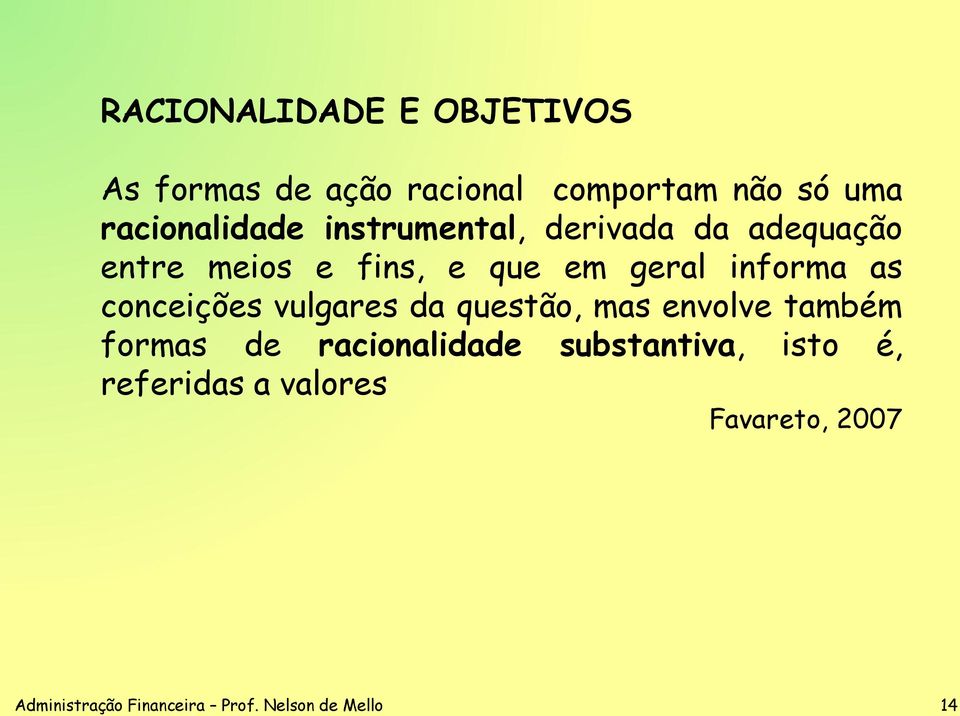 RACIONALIDADE E OBJETIVOS

As formas de ação racional comportam não só uma racionalidade instrumental, derivada da adequação entre meios e fins, e que em geral informa as conceições vulgares da questão, mas envolve também formas de racionalidade substantiva, isto é, referidas a valores

Favareto, 2007

Administração Financeira – Prof. Nelson de Mello

14